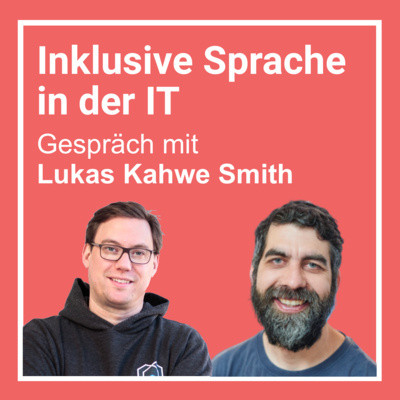 Inklusive Sprache in der IT

Gespräch mit
Lukas Kahwe Smith